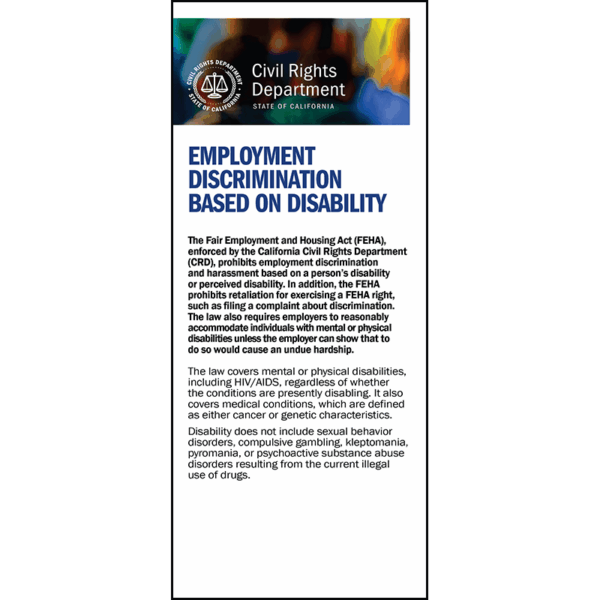 CIVIL RIGHTS DEPARTMENT
STATE OF CALIFORNIA

Civil Rights Department
STATE OF CALIFORNIA

EMPLOYMENT DISCRIMINATION BASED ON DISABILITY

The Fair Employment and Housing Act (FEHA), enforced by the California Civil Rights Department (CRD), prohibits employment discrimination and harassment based on a person's disability or perceived disability. In addition, the FEHA prohibits retaliation for exercising a FEHA right, such as filing a complaint about discrimination. The law also requires employers to reasonably accommodate individuals with mental or physical disabilities unless the employer can show that to do so would cause an undue hardship.

The law covers mental or physical disabilities, including HIV/AIDS, regardless of whether the conditions are presently disabling. It also covers medical conditions, which are defined as either cancer or genetic characteristics.

Disability does not include sexual behavior disorders, compulsive gambling, kleptomania, pyromania, or psychoactive substance abuse disorders resulting from the current illegal use of drugs.